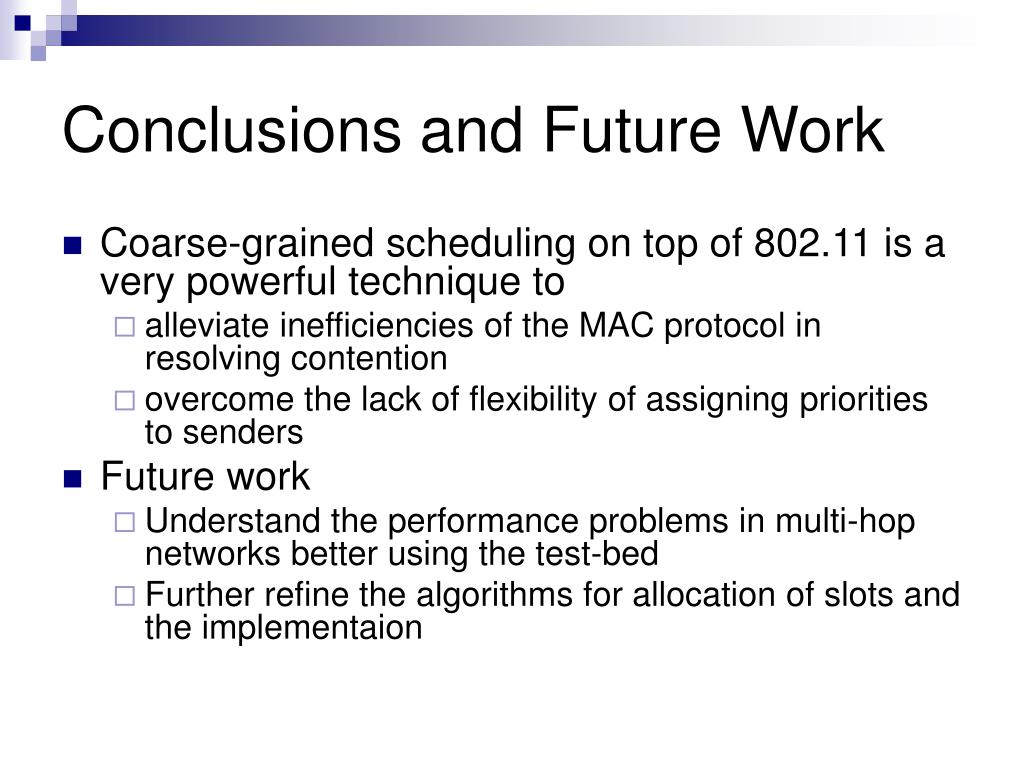 Conclusions and Future Work

Coarse-grained scheduling on top of 802.11 is a very powerful technique to

alleviate inefficiencies of the MAC protocol in resolving contention

overcome the lack of flexibility of assigning priorities to senders

Future work

Understand the performance problems in multi-hop networks better using the test-bed

Further refine the algorithms for allocation of slots and the implementaion